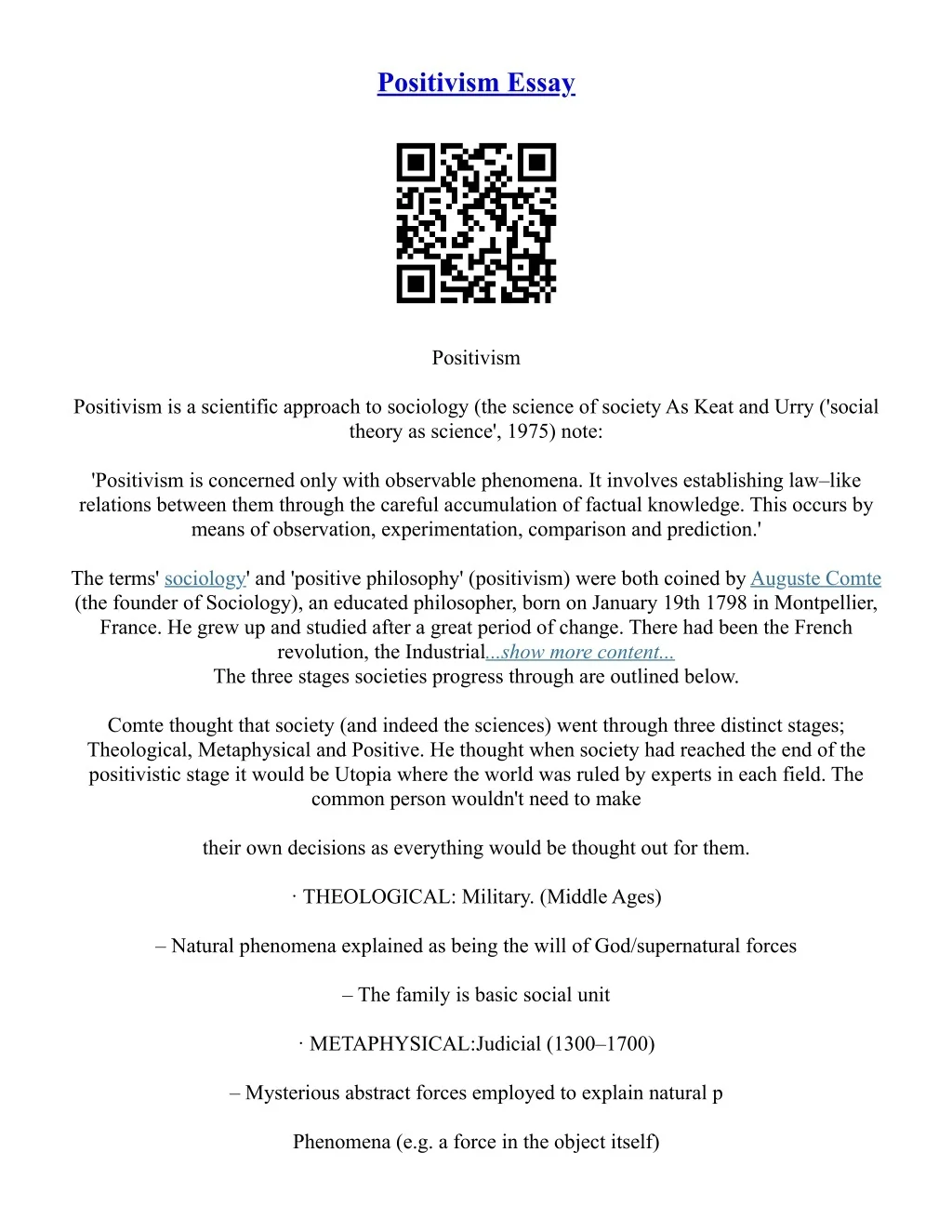 Positivism Essay

Positivism

Positivism is a scientific approach to sociology (the science of society As Keat and Urry ('social theory as science', 1975) note:

'Positivism is concerned only with observable phenomena. It involves establishing law–like relations between them through the careful accumulation of factual knowledge. This occurs by means of observation, experimentation, comparison and prediction.'

The terms' sociology' and 'positive philosophy' (positivism) were both coined by Auguste Comte (the founder of Sociology), an educated philosopher, born on January 19th 1798 in Montpellier, France. He grew up and studied after a great period of change. There had been the French revolution, the Industrial...show more content...
The three stages societies progress through are outlined below.

Comte thought that society (and indeed the sciences) went through three distinct stages; Theological, Metaphysical and Positive. He thought when society had reached the end of the positivistic stage it would be Utopia where the world was ruled by experts in each field. The common person wouldn't need to make

their own decisions as everything would be thought out for them.

· THEOLOGICAL: Military. (Middle Ages)

– Natural phenomena explained as being the will of God/supernatural forces

– The family is basic social unit

· METAPHYSICAL:Judicial (1300–1700)

– Mysterious abstract forces employed to explain natural p

Phenomena (e.g. a force in the object itself)